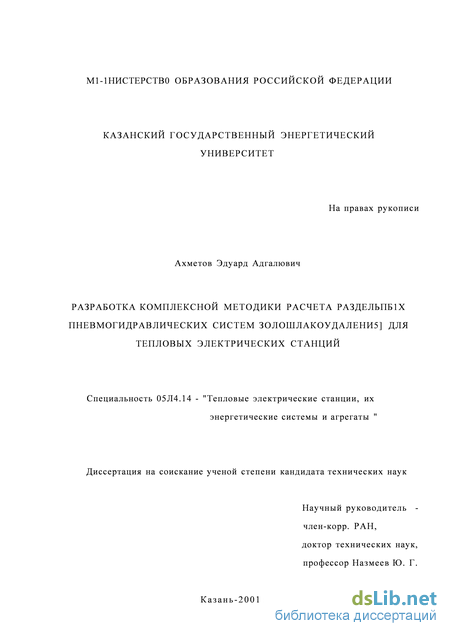 М1-1НИСТЕРСТВ0 ОБРАЗОВАНИЯ РОССИЙСКОЙ ФЕДЕРАЦИИ

КАЗАНСКИЙ ГОСУДАРСТВЕННЫЙ ЭНЕРГЕТИЧЕСКИЙ УНИВЕРСИТЕТ

На правах рукописи

Ахметов Эдуард Адгалювич

РАЗРАБОТКА КОМПЛЕКСНОЙ МЕТОДИКИ РАСЧЕТА РАЗДЕЛЬПБ1Х ПНЕВМОГИДРАВЛИЧЕСКИХ СИСТЕМ ЗОЛОШЛАКОУДАЛЕНИ5] ДЛЯ ТЕПЛОВЫХ ЭЛЕКТРИЧЕСКИХ СТАНЦИЙ

Специальность 05Л4.14 - "Тепловые электрические станции, их энергетические системы и агрегаты "

Диссертация на соискание ученой степени кандидата технических наук

Научный руководитель - член-корр. РАН, доктор технических наук, профессор Назмеев Ю. Г.

Казань-2001

dsLib.net
библиотека диссертаций